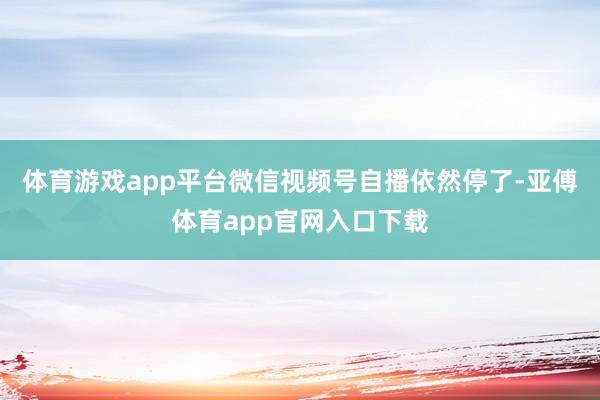 体育游戏app平台微信视频号自播依然停了-亚傅体育app官网入口下载